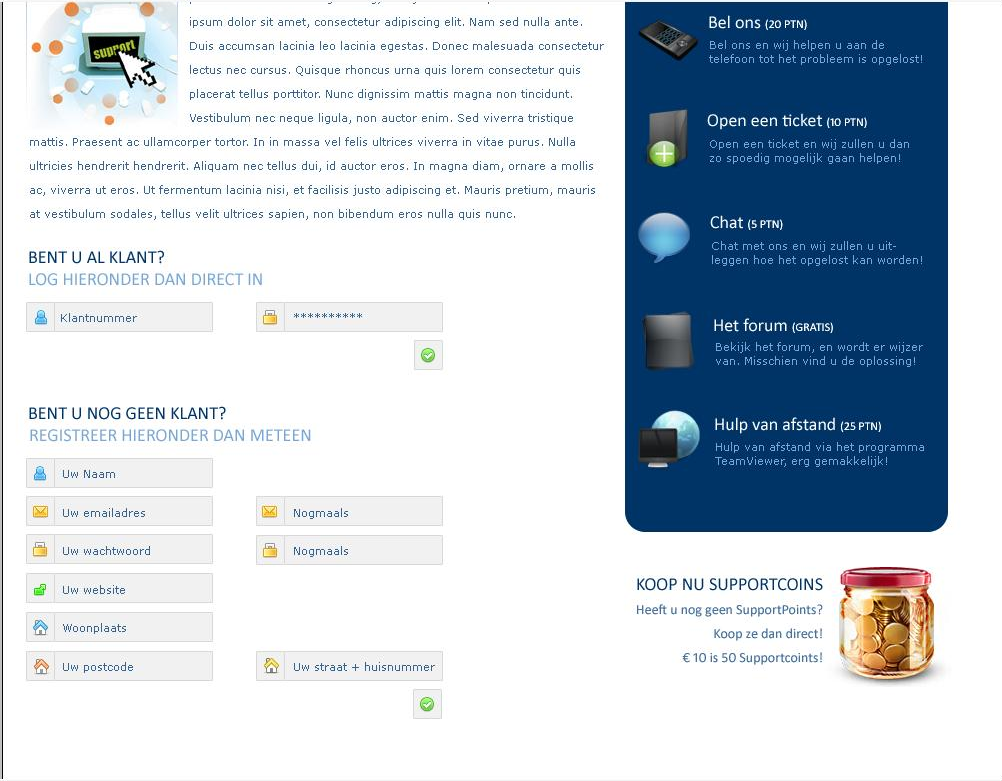 support

ipsum dolor sit amet, consectetur adipiscing elit. Nam sed nulla ante. Duis accumsan lacinia leo lacinia egestas. Donec malesuada consectetur lectus nec cursus. Quisque rhoncus urna quis lorem consectetur quis placerat tellus porttitor. Nunc dignissim mattis magna non tincidunt. Vestibulum nec neque ligula, non auctor enim. Sed viverra tristique mattis. Praesent ac ullamcorper tortor. In in massa vel felis ultrices viverra in vitae purus. Nulla ultricies hendrerit hendrerit. Aliquam nec tellus dui, id auctor eros. In magna diam, ornare a mollis ac, viverra ut eros. Ut fermentum lacinia nisi, et facilisis justo adipiscing et. Mauris pretium, mauris at vestibulum sodales, tellus velit ultrices sapien, non bibendum eros nulla quis nunc.

BENT U AL KLANT?
LOG HIERONDER DAN DIRECT IN

Klantnummer

**********

BENT U NOG GEEN KLANT?
REGISTREER HIERONDER DAN METEEN

Uw Naam

Uw emailadres

Nogmaals

Uw wachtwoord

Nogmaals

Uw website

Woonplaats

Uw postcode

Uw straat + huisnummer

Bel ons (20 PTN)
Bel ons en wij helpen u aan de telefoon tot het probleem is opgelost!

Open een ticket (10 PTN)
Open een ticket en wij zullen u dan zo spoedig mogelijk gaan helpen!

Chat (5 PTN)
Chat met ons en wij zullen u uitleggen hoe het opgelost kan worden!

Het forum (GRATIS)
Bekijk het forum, en wordt er wijzer van. Misschien vind u de oplossing!

Hulp van afstand (25 PTN)
Hulp van afstand via het programma TeamViewer, erg gemakkelijk!

KOOP NU SUPPORTCOINS
Heeft u nog geen SupportPoints?
Koop ze dan direct!
€ 10 is 50 Supportcoins!